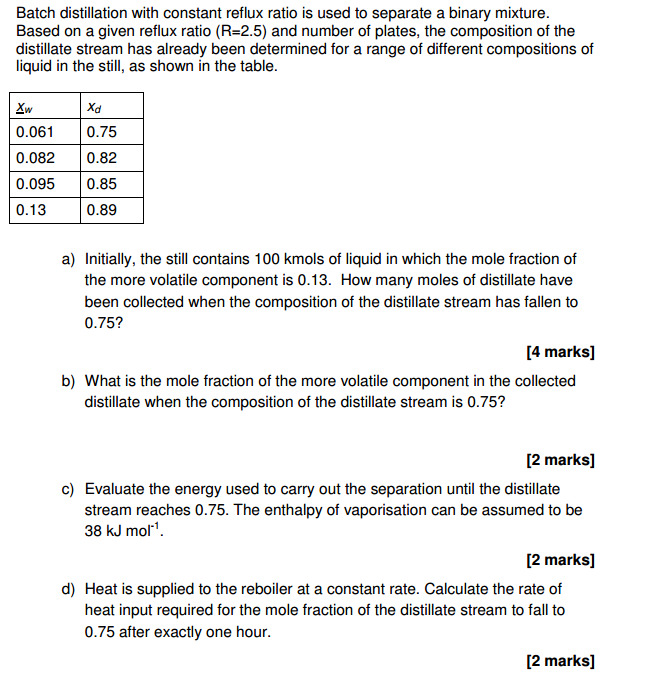 Batch distillation with constant reflux ratio is used to separate a binary mixture. Based on a given reflux ratio (R=2.5) and number of plates, the composition of the distillate stream has already been determined for a range of different compositions of liquid in the still, as shown in the table.

| $x_w$ | $x_d$ |
|---|---|
| 0.061 | 0.75 |
| 0.082 | 0.82 |
| 0.095 | 0.85 |
| 0.13 | 0.89 |

a) Initially, the still contains 100 kmols of liquid in which the mole fraction of the more volatile component is 0.13. How many moles of distillate have been collected when the composition of the distillate stream has fallen to 0.75?

[4 marks]

b) What is the mole fraction of the more volatile component in the collected distillate when the composition of the distillate stream is 0.75?

[2 marks]

c) Evaluate the energy used to carry out the separation until the distillate stream reaches 0.75. The enthalpy of vaporisation can be assumed to be 38 kJ $mol^{-1}$.

[2 marks]

d) Heat is supplied to the reboiler at a constant rate. Calculate the rate of heat input required for the mole fraction of the distillate stream to fall to 0.75 after exactly one hour.

[2 marks]